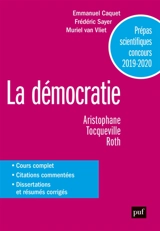 Emmanuel Caquet
Frédéric Sayer
Muriel van Vliet

Prépas scientifiques concours 2019-2020

La démocratie

Aristophane
Tocqueville
Roth

• Cours complet
• Citations commentées
• Dissertations et résumés corrigés

puf